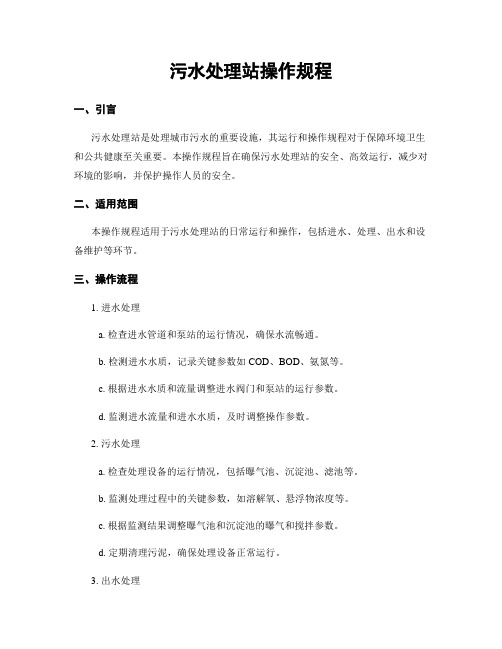 污水处理站操作规程

一、引言

污水处理站是处理城市污水的重要设施，其运行和操作规程对于保障环境卫生和公共健康至关重要。本操作规程旨在确保污水处理站的安全、高效运行，减少对环境的影响，并保护操作人员的安全。

二、适用范围

本操作规程适用于污水处理站的日常运行和操作，包括进水、处理、出水和设备维护等环节。

三、操作流程

1. 进水处理

a. 检查进水管道和泵站的运行情况，确保水流畅通。

b. 检测进水水质，记录关键参数如 COD、BOD、氨氮等。

c. 根据进水水质和流量调整进水阀门和泵站的运行参数。

d. 监测进水流量和进水水质，及时调整操作参数。

2. 污水处理

a. 检查处理设备的运行情况，包括曝气池、沉淀池、滤池等。

b. 监测处理过程中的关键参数，如溶解氧、悬浮物浓度等。

c. 根据监测结果调整曝气池和沉淀池的曝气和搅拌参数。

d. 定期清理污泥，确保处理设备正常运行。

3. 出水处理